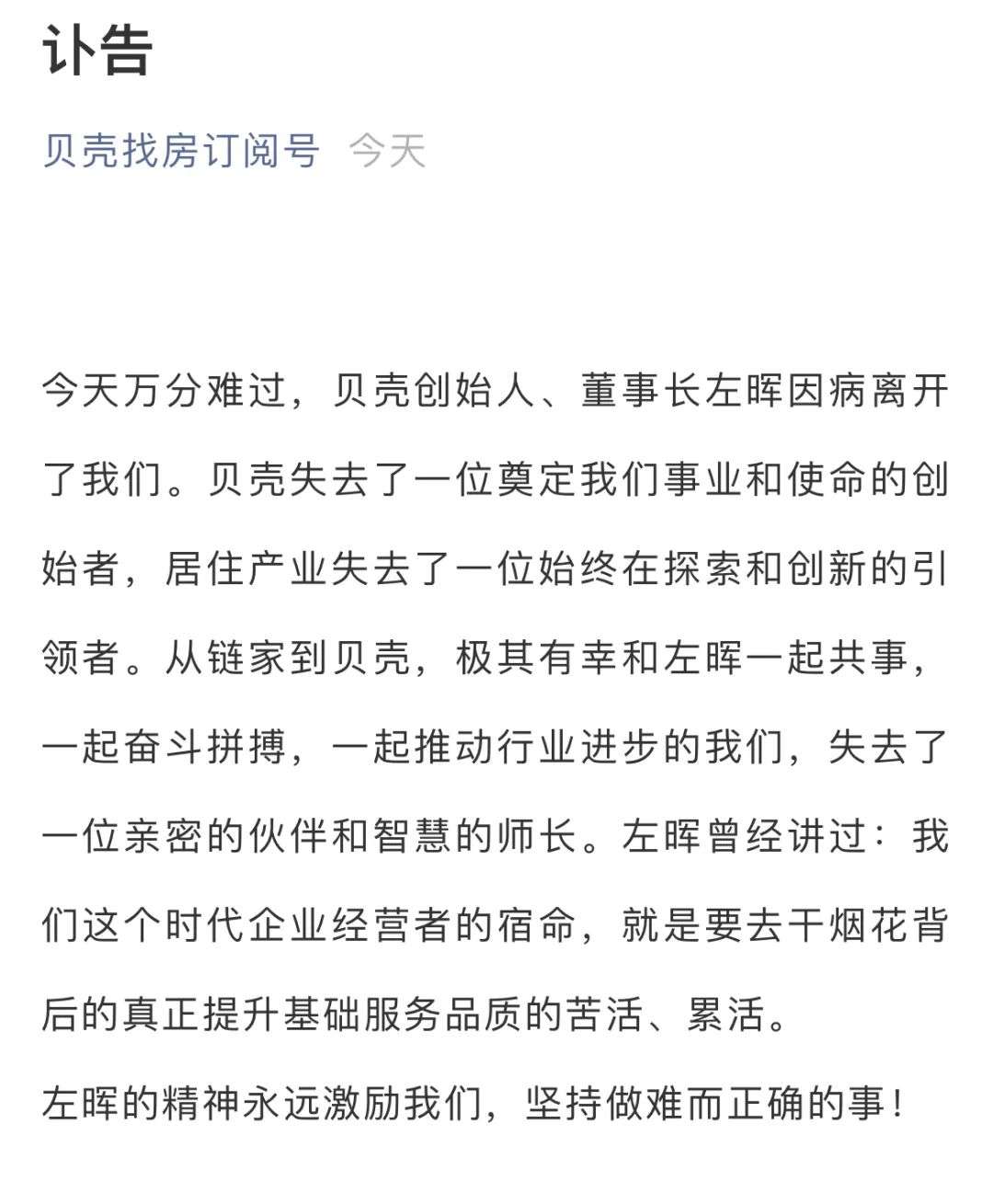 讣告

贝壳找房订阅号 今天

今天万分难过，贝壳创始人、董事长左晖因病离开了我们。贝壳失去了一位奠定我们事业和使命的创始者，居住产业失去了一位始终在探索和创新的引领者。从链家到贝壳，极其有幸和左晖一起共事，一起奋斗拼搏，一起推动行业进步的我们，失去了一位亲密的伙伴和智慧的师长。左晖曾经讲过：我们这个时代企业经营者的宿命，就是要去干烟花背后的真正提升基础服务品质的苦活、累活。

左晖的精神永远激励我们，坚持做难而正确的事！